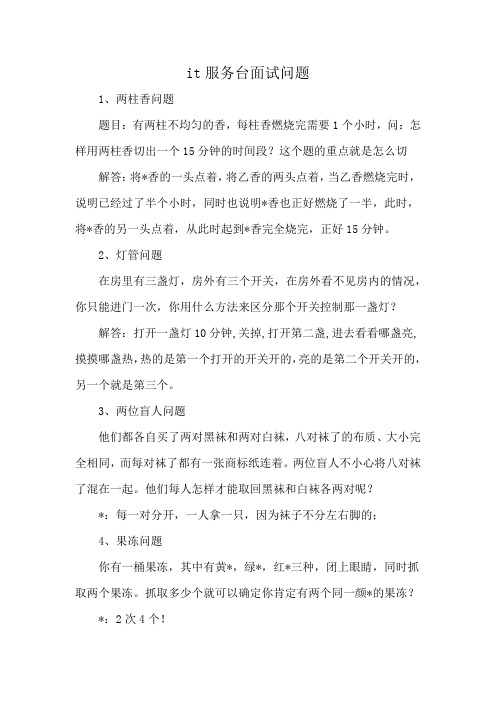 it 服务台面试问题

1、两柱香问题

题目：有两柱不均匀的香，每柱香燃烧完需要 1 个小时，问：怎样用两柱香切出一个 15 分钟的时间段？这个题的重点就是怎么切

解答：将*香的一头点着，将乙香的两头点着，当乙香燃烧完时，说明已经过了半个小时，同时也说明*香也正好燃烧了一半，此时，将*香的另一头点着，从此时起到*香完全烧完，正好 15 分钟。

2、灯管问题

在房里有三盏灯，房外有三个开关，在房外看不见房内的情况，你只能进门一次，你用什么方法来区分那个开关控制那一盏灯？

解答：打开一盏灯 10 分钟,关掉,打开第二盏,进去看看哪盏亮,摸摸哪盏热,热的是第一个打开的开关开的,亮的是第二个开关开的,另一个就是第三个。

3、两位盲人问题

他们都各自买了两对黑袜和两对白袜，八对袜了的布质、大小完全相同，而每对袜了都有一张商标纸连着。两位盲人不小心将八对袜了混在一起。他们每人怎样才能取回黑袜和白袜各两对呢？

*：每一对分开，一人拿一只，因为袜子不分左右脚的；

4、果冻问题

你有一桶果冻，其中有黄*，绿*，红*三种，闭上眼睛，同时抓取两个果冻。抓取多少个就可以确定你肯定有两个同一颜*的果冻？

*：2 次 4 个！